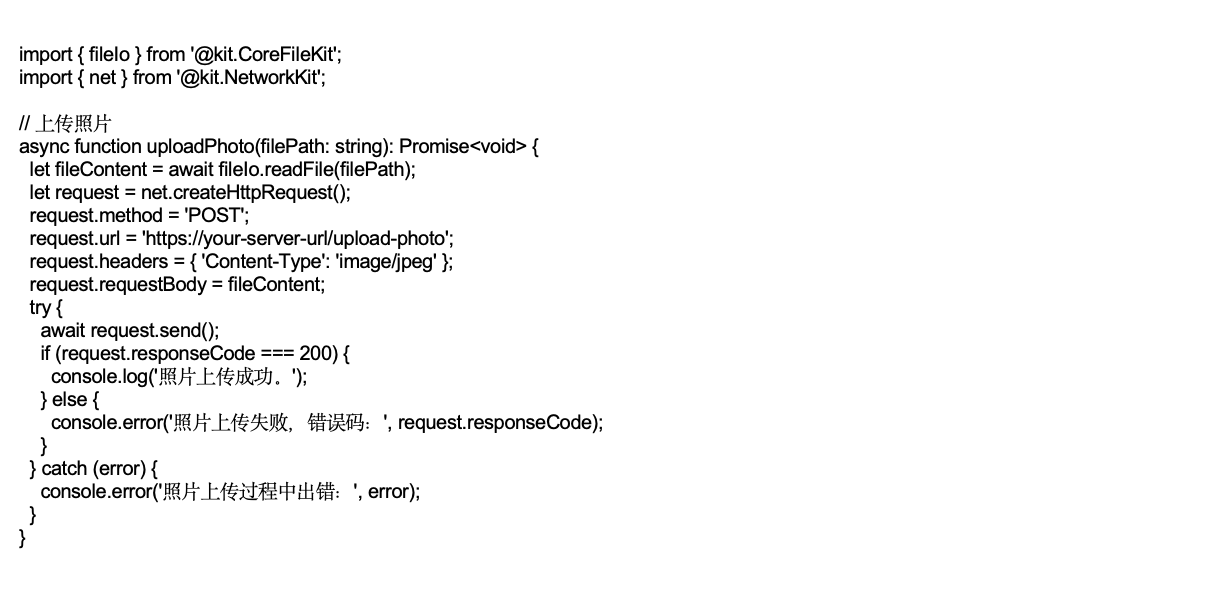 import { fileIo } from '@kit.CoreFileKit';
import { net } from '@kit.NetworkKit';

// 上传照片
async function uploadPhoto(filePath: string): Promise<void> {
  let fileContent = await fileIo.readFile(filePath);
  let request = net.createHttpRequest();
  request.method = 'POST';
  request.url = 'https://your-server-url/upload-photo';
  request.headers = { 'Content-Type': 'image/jpeg' };
  request.requestBody = fileContent;
  try {
    await request.send();
    if (request.responseCode === 200) {
      console.log('照片上传成功。');
    } else {
      console.error('照片上传失败，错误码：', request.responseCode);
    }
  } catch (error) {
    console.error('照片上传过程中出错：', error);
  }
}